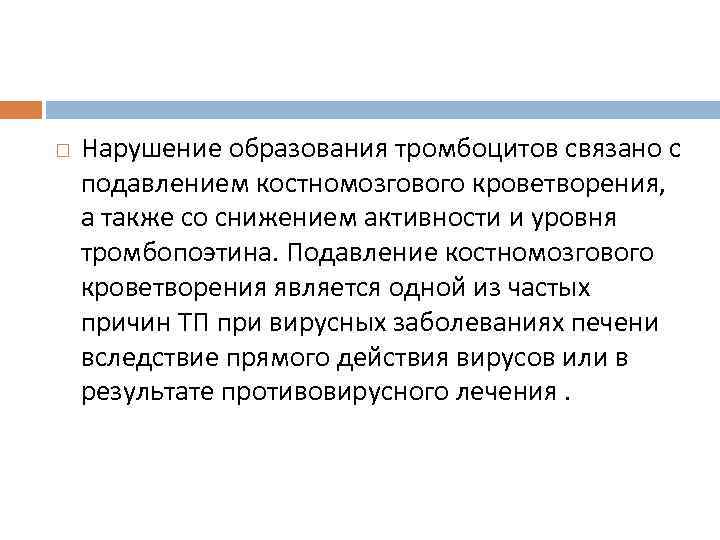 Нарушение образования тромбоцитов связано с подавлением костномозгового кроветворения, а также со снижением активности и уровня тромбопоэтина. Подавление костномозгового кроветворения является одной из частых причин ТП при вирусных заболеваниях печени вследствие прямого действия вирусов или в результате противовирусного лечения .